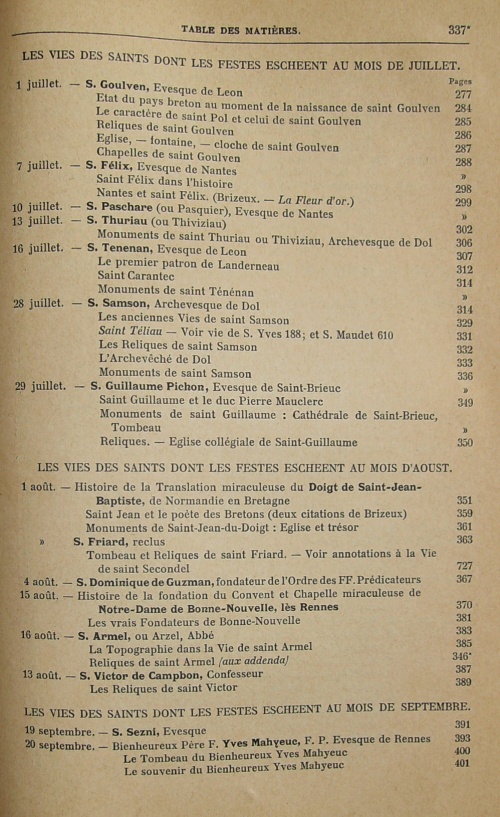 TABLE DES MATIÈRES. 337*

LES VIES DES SAINTS DONT LES FESTES ESCHEENT AU MOIS DE JUILLET.

Pages

1 juillet. — S. Goulven, Evesque de Leon 277
Etat du pays breton au moment de la naissance de saint Goulven 284
Le caractère de saint Pol et celui de saint Goulven 285
Reliques de saint Goulven 286
Eglise, — fontaine, — cloche de saint Goulven 287
Chapelles de saint Goulven 288
7 juillet. — S. Félix, Evesque de Nantes »
Saint Félix dans l'histoire 298
Nantes et saint Félix. (Brizeux. — La Fleur d'or.) 299
10 juillet. — S. Paschare (ou Pasquier), Evesque de Nantes »
13 juillet. — S. Thuriau (ou Thiviziau) 302
Monuments de saint Thuriau ou Thiviziau, Archevesque de Dol 306
16 juillet. — S. Tenenan, Evesque de Leon 307
Le premier patron de Landerneau 312
Saint Carantec 314
Monuments de saint Ténénan »
28 juillet. — S. Samson, Archevesque de Dol 314
Les anciennes Vies de saint Samson 329
Saint Téliau — Voir vie de S. Yves 188; et S. Maudet 610 331
Les Reliques de saint Samson 332
L'Archevêché de Dol 333
Monuments de saint Samson 336
29 juillet. — S. Guillaume Pichon, Evesque de Saint-Brieuc »
Saint Guillaume et le duc Pierre Mauclerc 349
Monuments de saint Guillaume : Cathédrale de Saint-Brieuc, Tombeau »
Reliques. — Eglise collégiale de Saint-Guillaume 350

LES VIES DES SAINTS DONT LES FESTES ESCHEENT AU MOIS D'AOUST.

1 août. — Histoire de la Translation miraculeuse du Doigt de Saint-Jean-Baptiste, de Normandie en Bretagne 351
Saint Jean et le poète des Bretons (deux citations de Brizeux) 359
Monuments de Saint-Jean-du-Doigt : Eglise et trésor 361
» S. Friard, reclus 363
Tombeau et Reliques de saint Friard. — Voir annotations à la Vie de saint Secondel 727
4 août. — S. Dominique de Guzman, fondateur de l'Ordre des FF. Prédicateurs 367
15 août. — Histoire de la fondation du Convent et Chapelle miraculeuse de Notre-Dame de Bonne-Nouvelle, lès Rennes 370
Les vrais Fondateurs de Bonne-Nouvelle 381
16 août. — S. Armel, ou Arzel, Abbé 383
La Topographie dans la Vie de saint Armel 385
Reliques de saint Armel (aux addenda) 346*
13 août. — S. Victor de Campbon, Confesseur 387
Les Reliques de saint Victor 389

LES VIES DES SAINTS DONT LES FESTES ESCHEENT AU MOIS DE SEPTEMBRE.

19 septembre. — S. Sezni, Evesque 391
20 septembre. — Bienheureux Père F. Yves Mahyeuc, F. P. Evesque de Rennes 393
Le Tombeau du Bienheureux Yves Mahyeuc 400
Le souvenir du Bienheureux Yves Mahyeuc 401